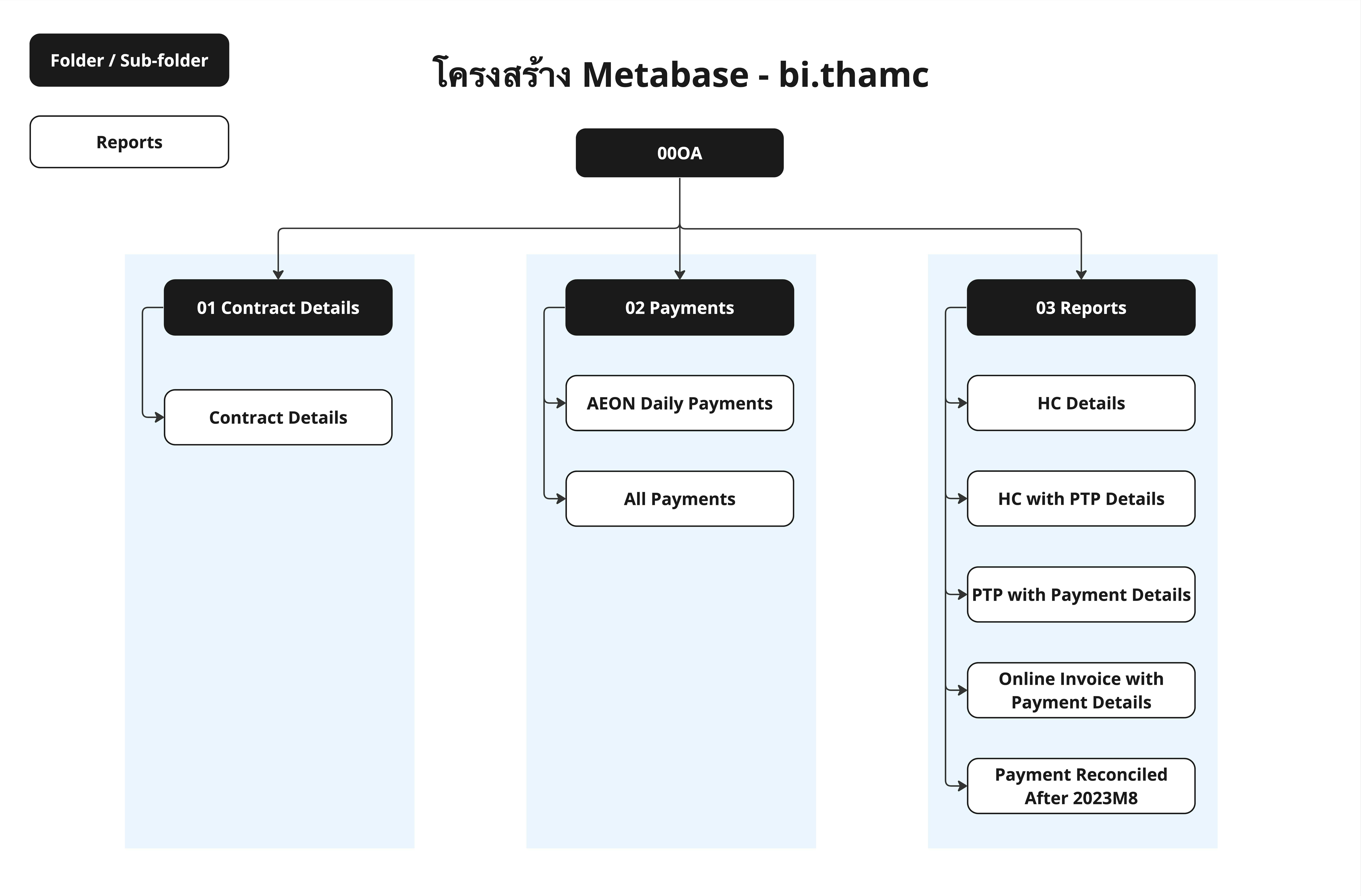 Folder / Sub-folder

Reports

โครงสร้าง Metabase - bi.thamc

00OA

01 Contract Details

Contract Details

02 Payments

AEON Daily Payments

All Payments

03 Reports

HC Details

HC with PTP Details

PTP with Payment Details

Online Invoice with Payment Details

Payment Reconciled After 2023M8